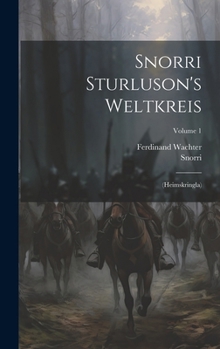 Snorri Sturluson's Weltkreis

Volume 1

Ferdinand Wachter
Snorri

(Heimskringla)